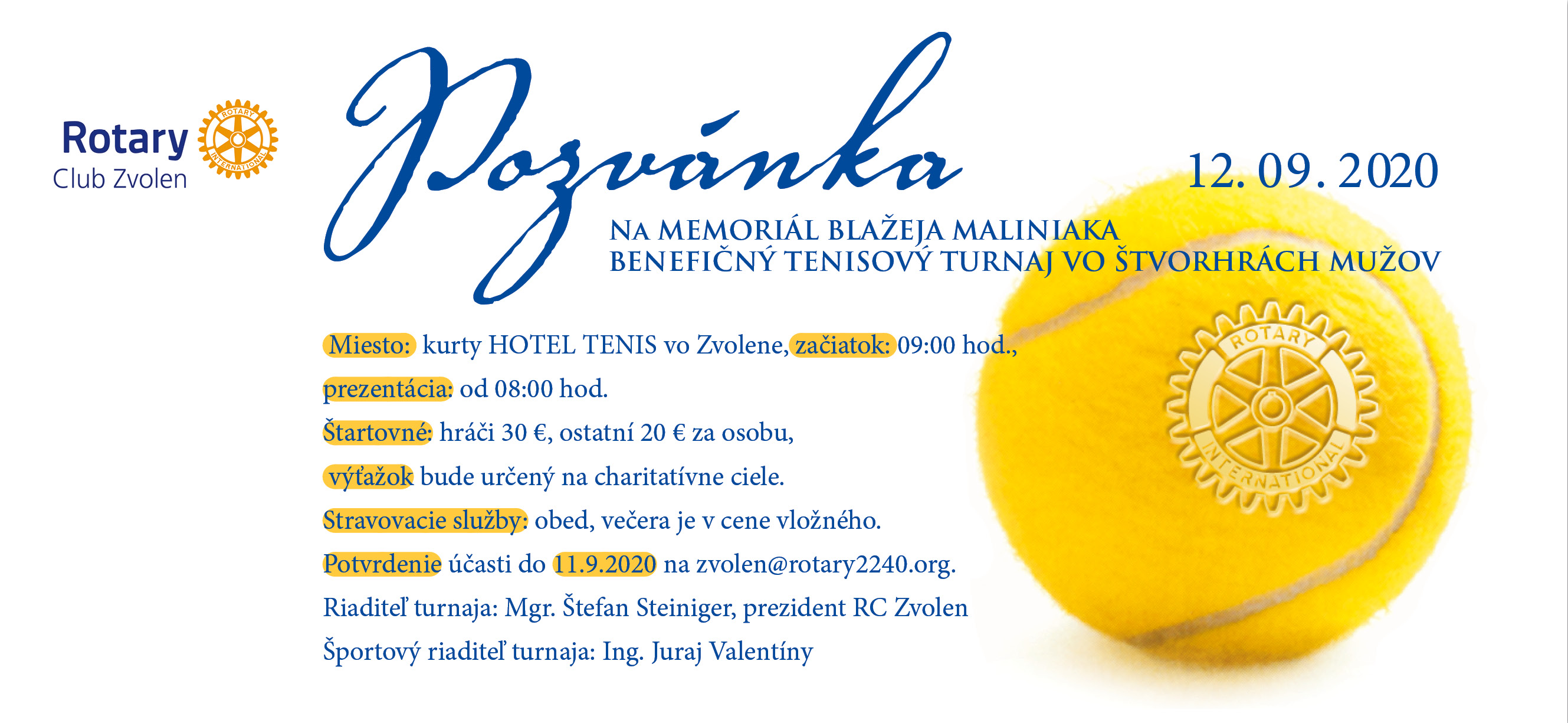 Rotary
Club Zvolen

Pozvánka

12. 09. 2020

NA MEMORIÁL BLAŽEJA MALINIAKA
BENEFIČNÝ TENISOVÝ TURNAJ VO ŠTVORHRÁCH MUŽOV

Miesto: kurty HOTEL TENIS vo Zvolene, začiatok: 09:00 hod.,

prezentácia: od 08:00 hod.

Štartovné: hráči 30 €, ostatní 20 € za osobu,

výťažok bude určený na charitatívne ciele.

Stravovacie služby: obed, večera je v cene vložného.

Potvrdenie účasti do 11.9.2020 na zvolen@rotary2240.org.

Riaditeľ turnaja: Mgr. Štefan Steiniger, prezident RC Zvolen

Športový riaditeľ turnaja: Ing. Juraj Valentíny

ROTARY INTERNATIONAL